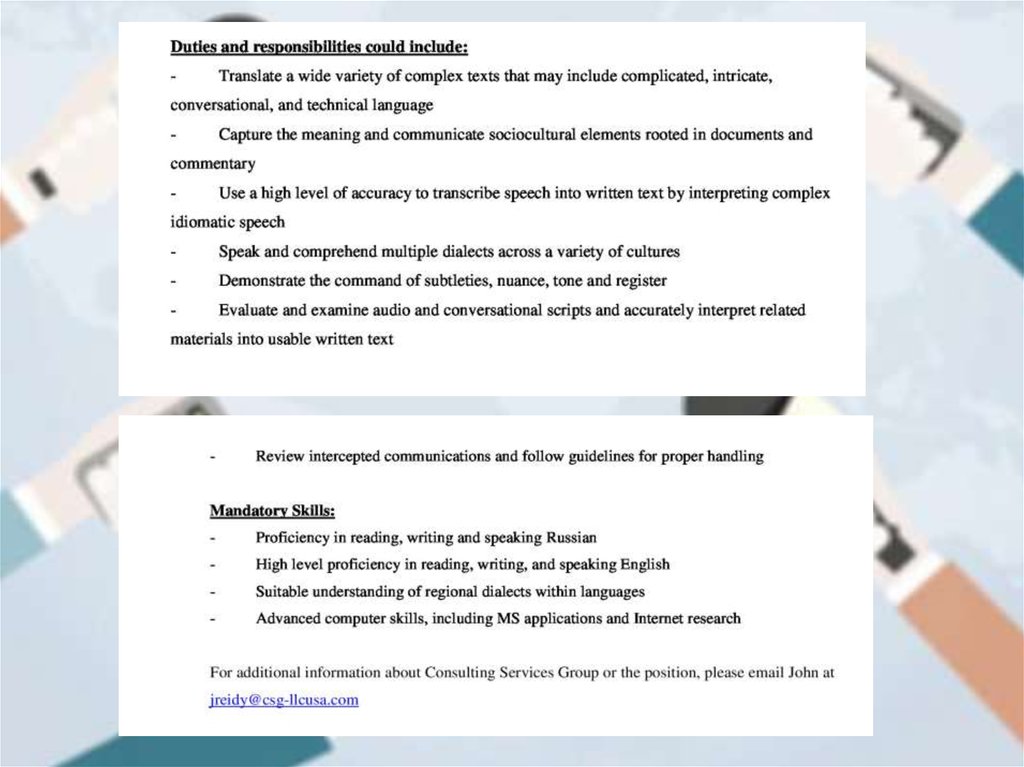 Duties and responsibilities could include:

- Translate a wide variety of complex texts that may include complicated, intricate, conversational, and technical language
- Capture the meaning and communicate sociocultural elements rooted in documents and commentary
- Use a high level of accuracy to transcribe speech into written text by interpreting complex idiomatic speech
- Speak and comprehend multiple dialects across a variety of cultures
- Demonstrate the command of subtleties, nuance, tone and register
- Evaluate and examine audio and conversational scripts and accurately interpret related materials into usable written text

- Review intercepted communications and follow guidelines for proper handling

Mandatory Skills:
- Proficiency in reading, writing and speaking Russian
- High level proficiency in reading, writing, and speaking English
- Suitable understanding of regional dialects within languages
- Advanced computer skills, including MS applications and Internet research

For additional information about Consulting Services Group or the position, please email John at jreidy@csg-llcusa.com